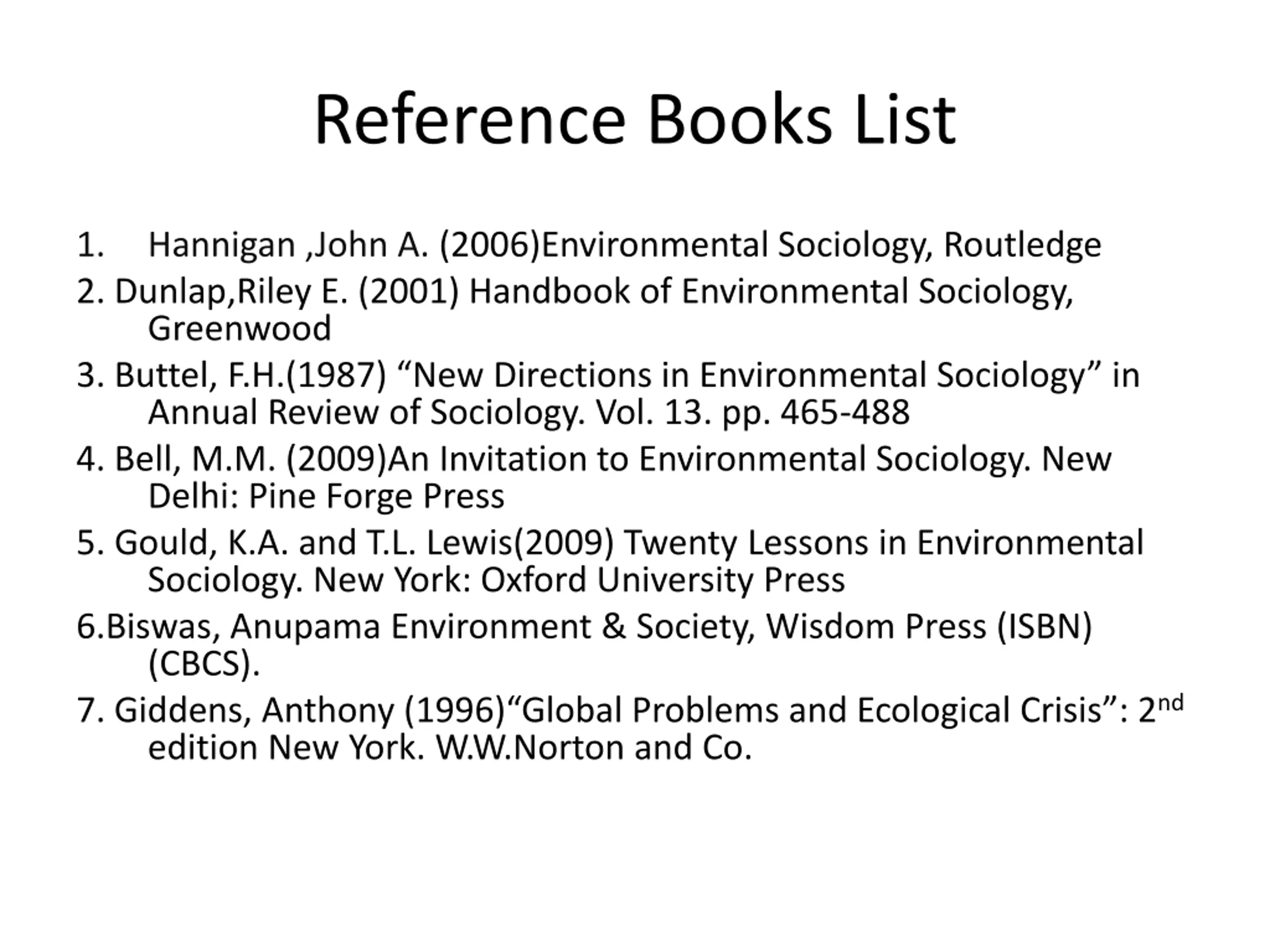 Reference Books List

1. Hannigan ,John A. (2006)Environmental Sociology, Routledge

2. Dunlap,Riley E. (2001) Handbook of Environmental Sociology, Greenwood

3. Buttel, F.H.(1987) “New Directions in Environmental Sociology” in Annual Review of Sociology. Vol. 13. pp. 465-488

4. Bell, M.M. (2009)An Invitation to Environmental Sociology. New Delhi: Pine Forge Press

5. Gould, K.A. and T.L. Lewis(2009) Twenty Lessons in Environmental Sociology. New York: Oxford University Press

6.Biswas, Anupama Environment & Society, Wisdom Press (ISBN) (CBCS).

7. Giddens, Anthony (1996)“Global Problems and Ecological Crisis”: 2$^{nd}$ edition New York. W.W.Norton and Co.